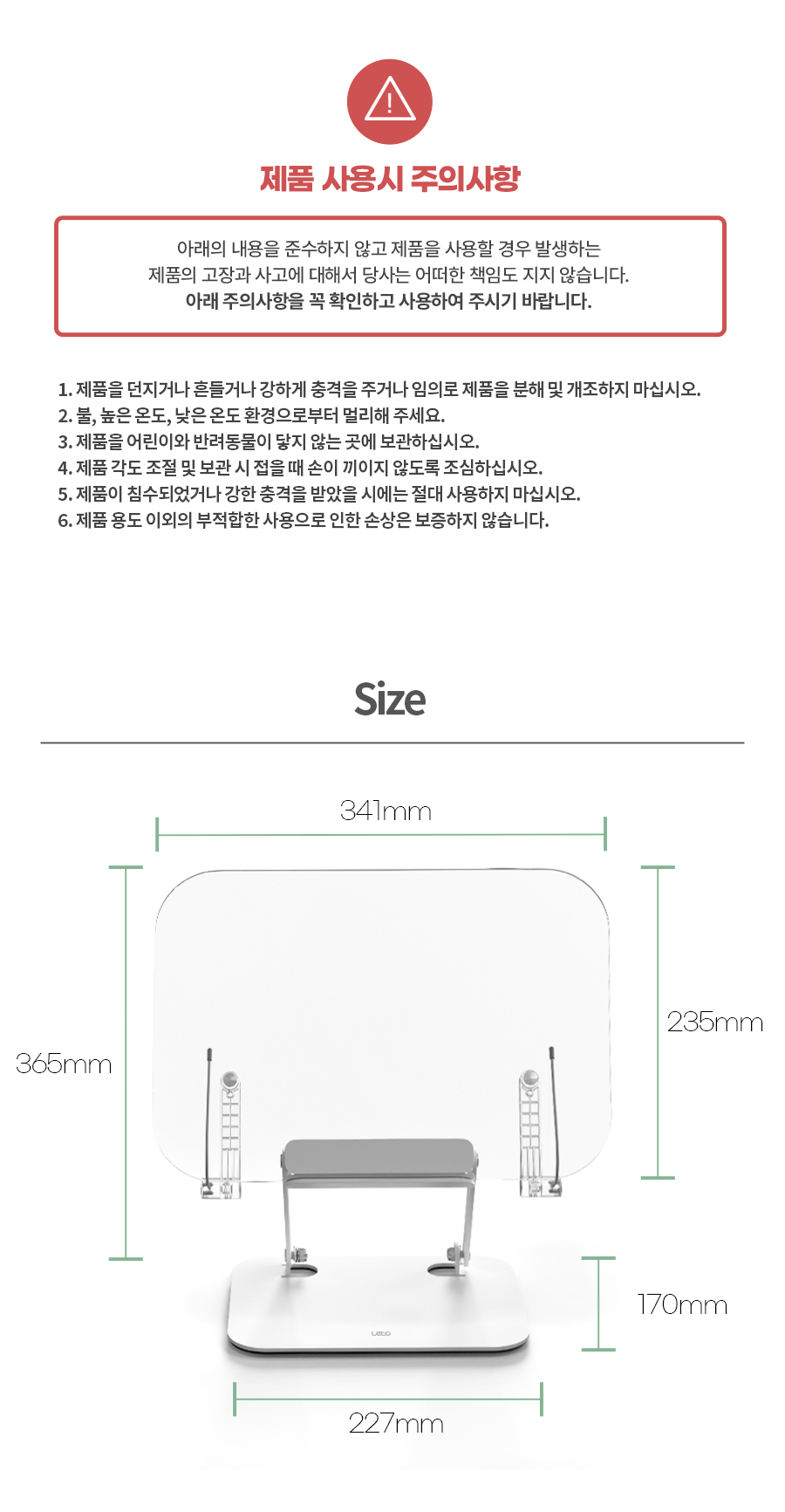 제품 사용시 주의사항

아래의 내용을 준수하지 않고 제품을 사용할 경우 발생하는 제품의 고장과 사고에 대해서 당사는 어떠한 책임도 지지 않습니다. 아래 주의사항을 꼭 확인하고 사용하여 주시기 바랍니다.

1. 제품을 던지거나 흔들거나 강하게 충격을 주거나 임의로 제품을 분해 및 개조하지 마십시오.
2. 불, 높은 온도, 낮은 온도 환경으로부터 멀리해 주세요.
3. 제품을 어린이와 반려동물이 닿지 않는 곳에 보관하십시오.
4. 제품 각도 조절 및 보관 시 접을 때 손이 끼이지 않도록 조심하십시오.
5. 제품이 침수되었거나 강한 충격을 받았을 시에는 절대 사용하지 마십시오.
6. 제품 용도 이외의 부적합한 사용으로 인한 손상은 보증하지 않습니다.

Size

341mm

365mm

235mm

170mm

227mm